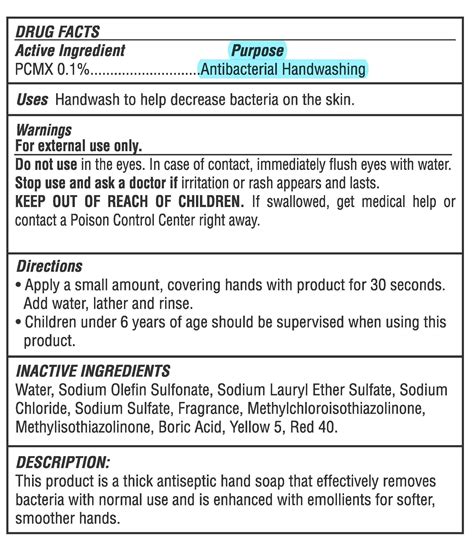 DRUG FACTS

Active Ingredient Purpose
PCMX 0.1%.............................Antibacterial Handwashing

Uses Handwash to help decrease bacteria on the skin.

Warnings
For external use only.
Do not use in the eyes. In case of contact, immediately flush eyes with water.
Stop use and ask a doctor if irritation or rash appears and lasts.
KEEP OUT OF REACH OF CHILDREN. If swallowed, get medical help or contact a Poison Control Center right away.

Directions
• Apply a small amount, covering hands with product for 30 seconds. Add water, lather and rinse.
• Children under 6 years of age should be supervised when using this product.

INACTIVE INGREDIENTS
Water, Sodium Olefin Sulfonate, Sodium Lauryl Ether Sulfate, Sodium Chloride, Sodium Sulfate, Fragrance, Methylchloroisothiazolinone, Methylisothiazolinone, Boric Acid, Yellow 5, Red 40.

DESCRIPTION:
This product is a thick antiseptic hand soap that effectively removes bacteria with normal use and is enhanced with emollients for softer, smoother hands.